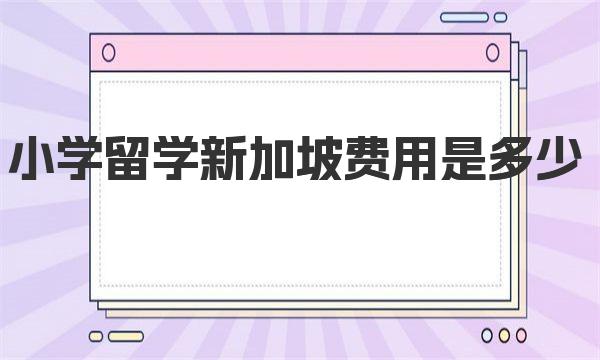 小学留学新加坡费用是多少